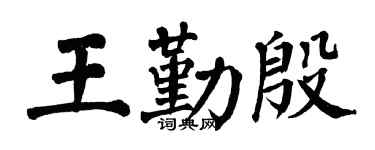 王勤殷
词典网